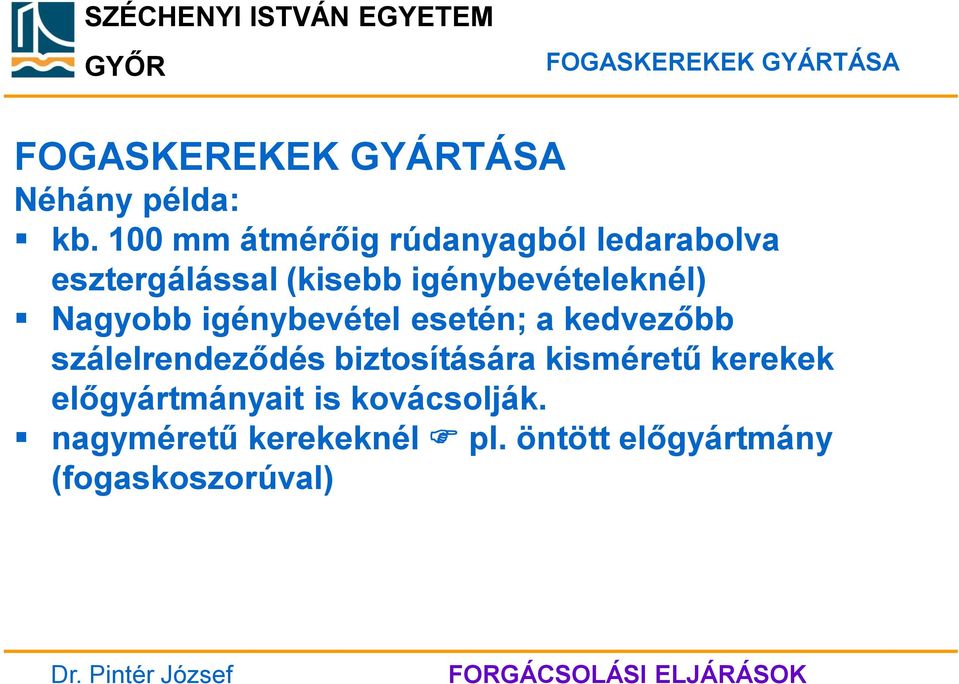 SZÉCHENYI ISTVÁN EGYETEM
GYŐR

FOGASKEREKEK GYÁRTÁSA

FOGASKEREKEK GYÁRTÁSA
Néhány példa:
▪ kb. 100 mm átmérőig rúdanyagból ledarabolva esztergálással (kisebb igénybevételeknél)
▪ Nagyobb igénybevétel esetén; a kedvezőbb szálelrendeződés biztosítására kisméretű kerekek előgyártmányait is kovácsolják.
▪ nagyméretű kerekeknél ☞ pl. öntött előgyártmány (fogaskoszorúval)

Dr. Pintér József

FORGÁCSOLÁSI ELJÁRÁSOK